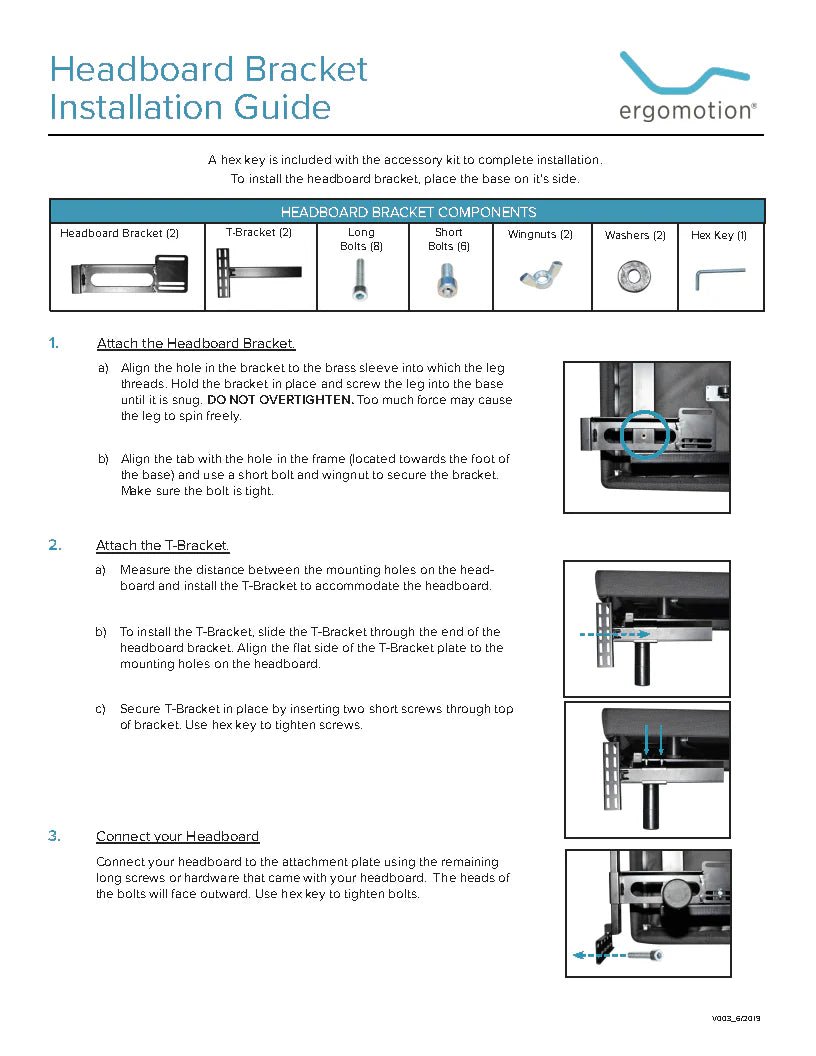 Headboard Bracket Installation Guide

ergomotion®

A hex key is included with the accessory kit to complete installation.
To install the headboard bracket, place the base on it's side.

| HEADBOARD BRACKET COMPONENTS | | | | | | |
|---|---|---|---|---|---|---|
| Headboard Bracket (2) | T-Bracket (2) | Long Bolts (8) | Short Bolts (6) | Wingnuts (2) | Washers (2) | Hex Key (1) |

1. Attach the Headboard Bracket.

a) Align the hole in the bracket to the brass sleeve into which the leg threads. Hold the bracket in place and screw the leg into the base until it is snug. DO NOT OVERTIGHTEN. Too much force may cause the leg to spin freely.

b) Align the tab with the hole in the frame (located towards the foot of the base) and use a short bolt and wingnut to secure the bracket. Make sure the bolt is tight.

2. Attach the T-Bracket.

a) Measure the distance between the mounting holes on the headboard and install the T-Bracket to accommodate the headboard.

b) To install the T-Bracket, slide the T-Bracket through the end of the headboard bracket. Align the flat side of the T-Bracket plate to the mounting holes on the headboard.

c) Secure T-Bracket in place by inserting two short screws through top of bracket. Use hex key to tighten screws.

3. Connect your Headboard

Connect your headboard to the attachment plate using the remaining long screws or hardware that came with your headboard. The heads of the bolts will face outward. Use hex key to tighten bolts.

V003_6/2019